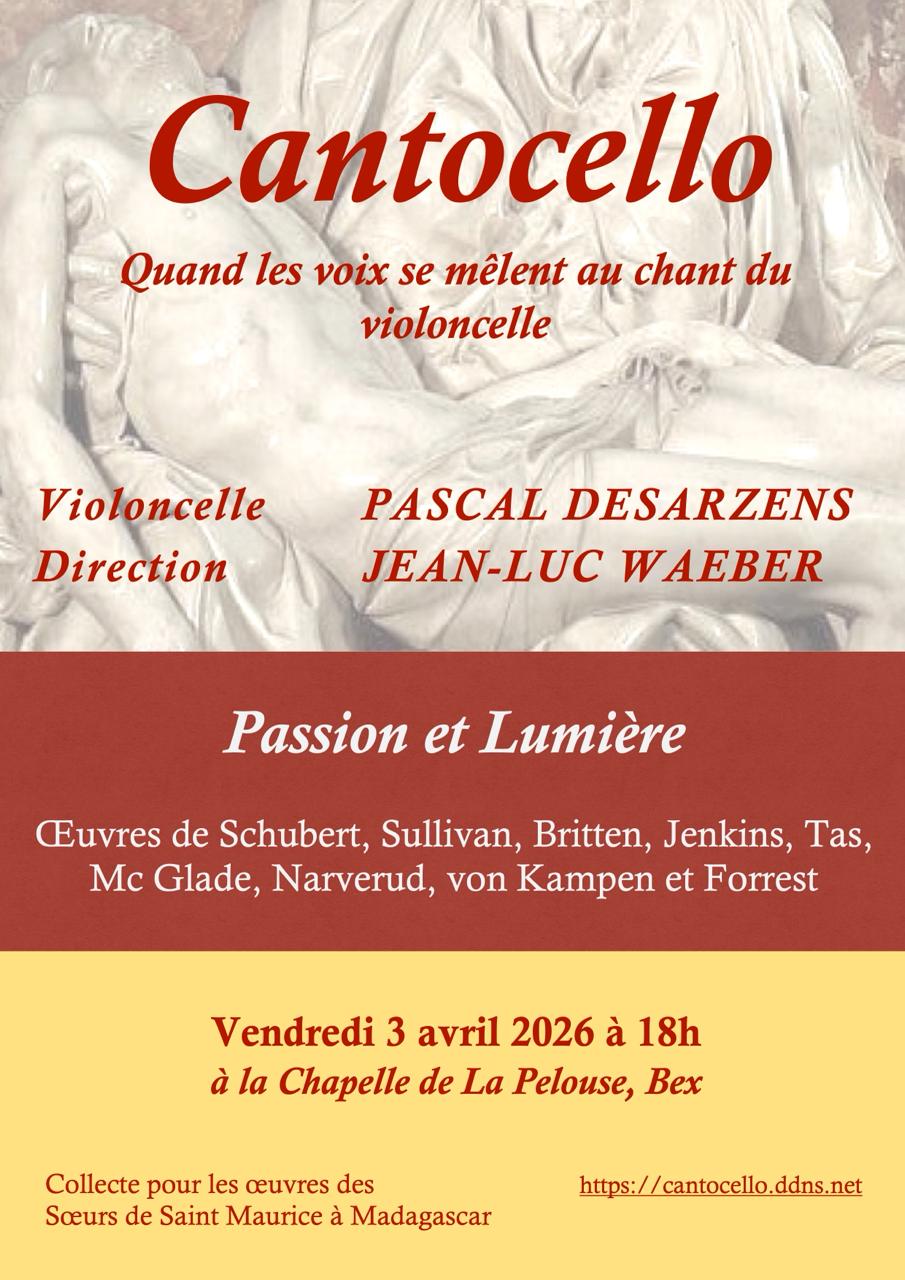 Cantocello

Quand les voix se mêlent au chant du violoncelle

Violoncelle PASCAL DESARZENS
Direction JEAN-LUC WAEBER

Passion et Lumière

Œuvres de Schubert, Sullivan, Britten, Jenkins, Tas, Mc Glade, Narverud, von Kampen et Forrest

Vendredi 3 avril 2026 à 18h
à la Chapelle de La Pelouse, Bex

Collecte pour les œuvres des Sœurs de Saint Maurice à Madagascar

https://cantocello.ddns.net